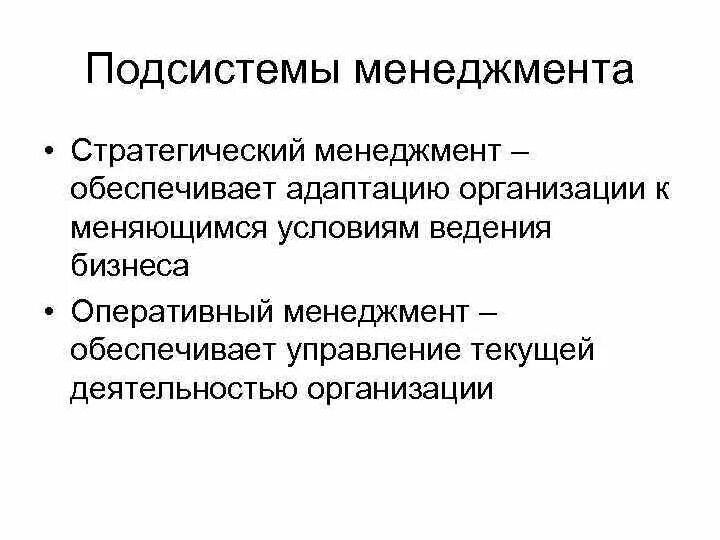 Подсистемы менеджмента

• Стратегический менеджмент – обеспечивает адаптацию организации к меняющимся условиям ведения бизнеса

• Оперативный менеджмент – обеспечивает управление текущей деятельностью организации